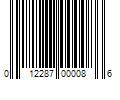 0 12287 00008 6